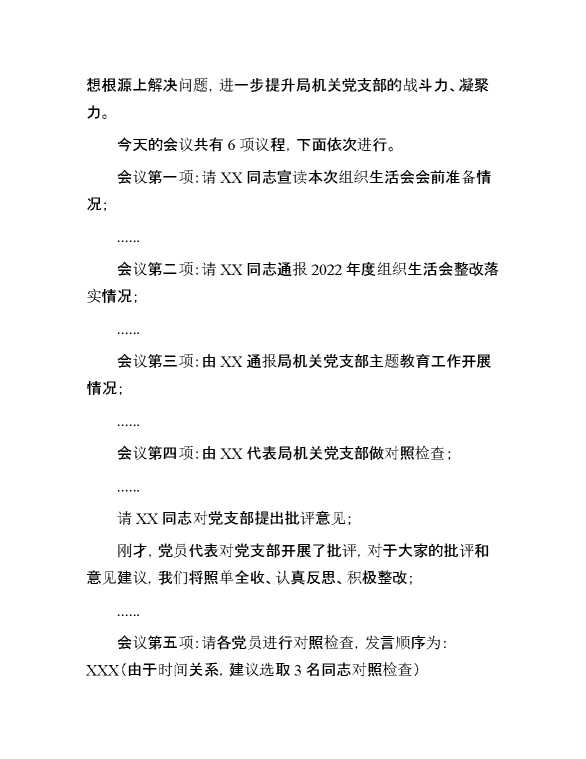 想根源上解决问题，进一步提升局机关党支部的战斗力、凝聚力。

今天的会议共有 6 项议程，下面依次进行。

会议第一项：请 XX 同志宣读本次组织生活会会前准备情况；

……

会议第二项：请 XX 同志通报 2022 年度组织生活会整改落实情况；

……

会议第三项：由 XX 通报局机关党支部主题教育工作开展情况；

……

会议第四项：由 XX 代表局机关党支部做对照检查；

……

请 XX 同志对党支部提出批评意见；

刚才，党员代表对党支部开展了批评，对于大家的批评和意见建议，我们将照单全收、认真反思、积极整改；

……

会议第五项：请各党员进行对照检查，发言顺序为：XXX（由于时间关系，建议选取 3 名同志对照检查）